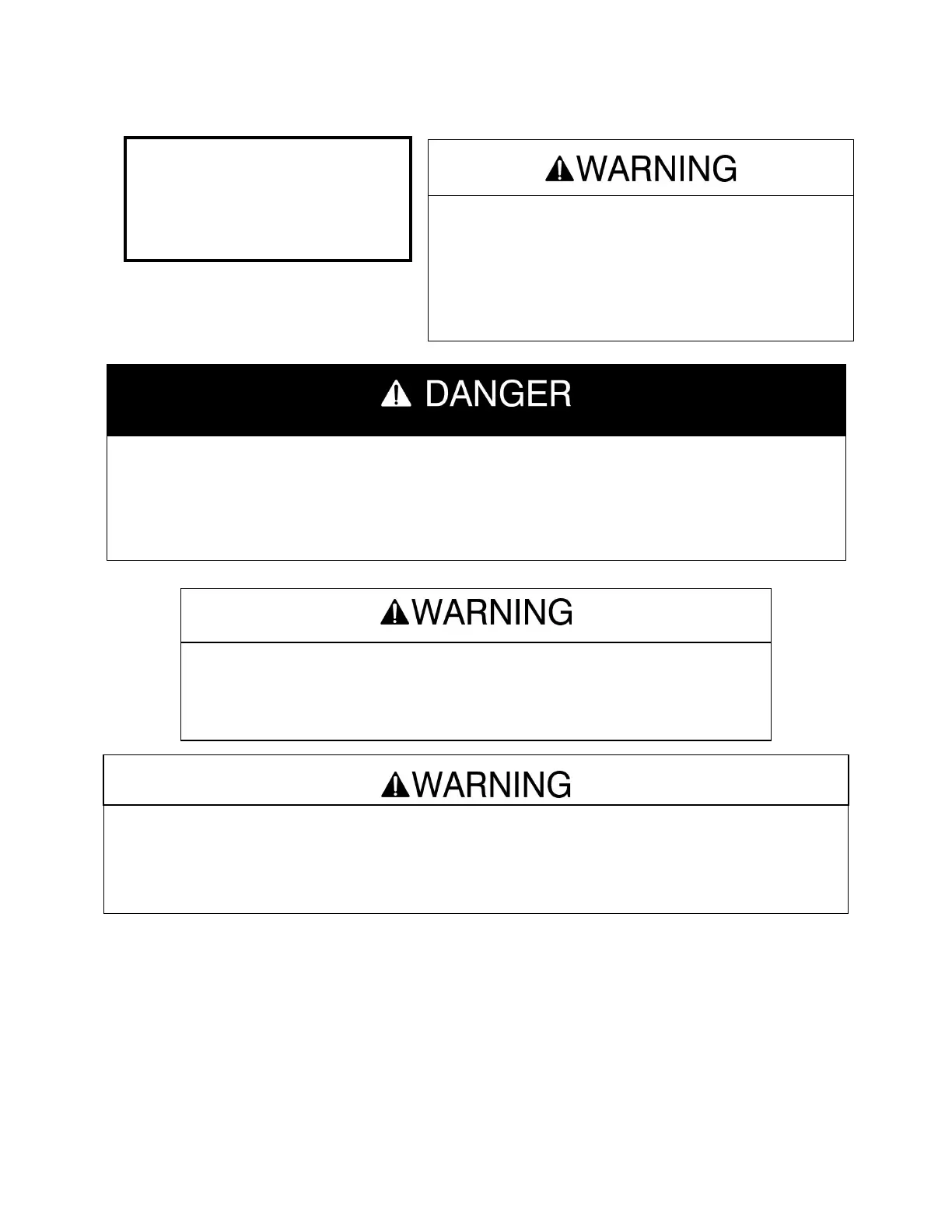 WARNING

DANGER

WARNING

WARNING